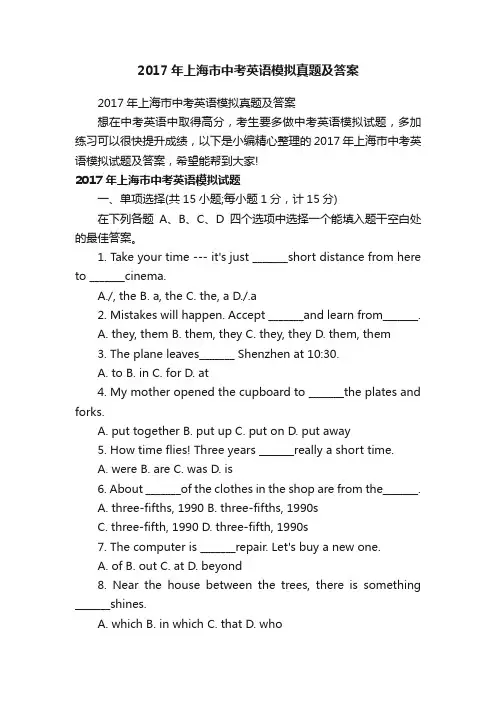 2017 年上海市中考英语模拟真题及答案

2017 年上海市中考英语模拟真题及答案

想在中考英语中取得高分，考生要多做中考英语模拟试题，多加练习可以很快提升成绩，以下是小编精心整理的 2017 年上海市中考英语模拟试题及答案，希望能帮到大家!

2017 年上海市中考英语模拟试题

一、单项选择(共 15 小题;每小题 1 分，计 15 分)

在下列各题 A、B、C、D 四个选项中选择一个能填入题干空白处的最佳答案。

1. Take your time --- it's just ______short distance from here to ______cinema.

A./, the B. a, the C. the, a D./.a

2. Mistakes will happen. Accept ______and learn from______.

A. they, them B. them, they C. they, they D. them, them

3. The plane leaves______ Shenzhen at 10:30.

A. to B. in C. for D. at

4. My mother opened the cupboard to ______the plates and forks.

A. put together B. put up C. put on D. put away

5. How time flies! Three years ______really a short time.

A. were B. are C. was D. is

6. About ______of the clothes in the shop are from the______.

A. three-fifths, 1990 B. three-fifths, 1990s

C. three-fifth, 1990 D. three-fifth, 1990s

7. The computer is ______repair. Let's buy a new one.

A. of B. out C. at D. beyond

8. Near the house between the trees, there is something ______shines.

A. which B. in which C. that D. who